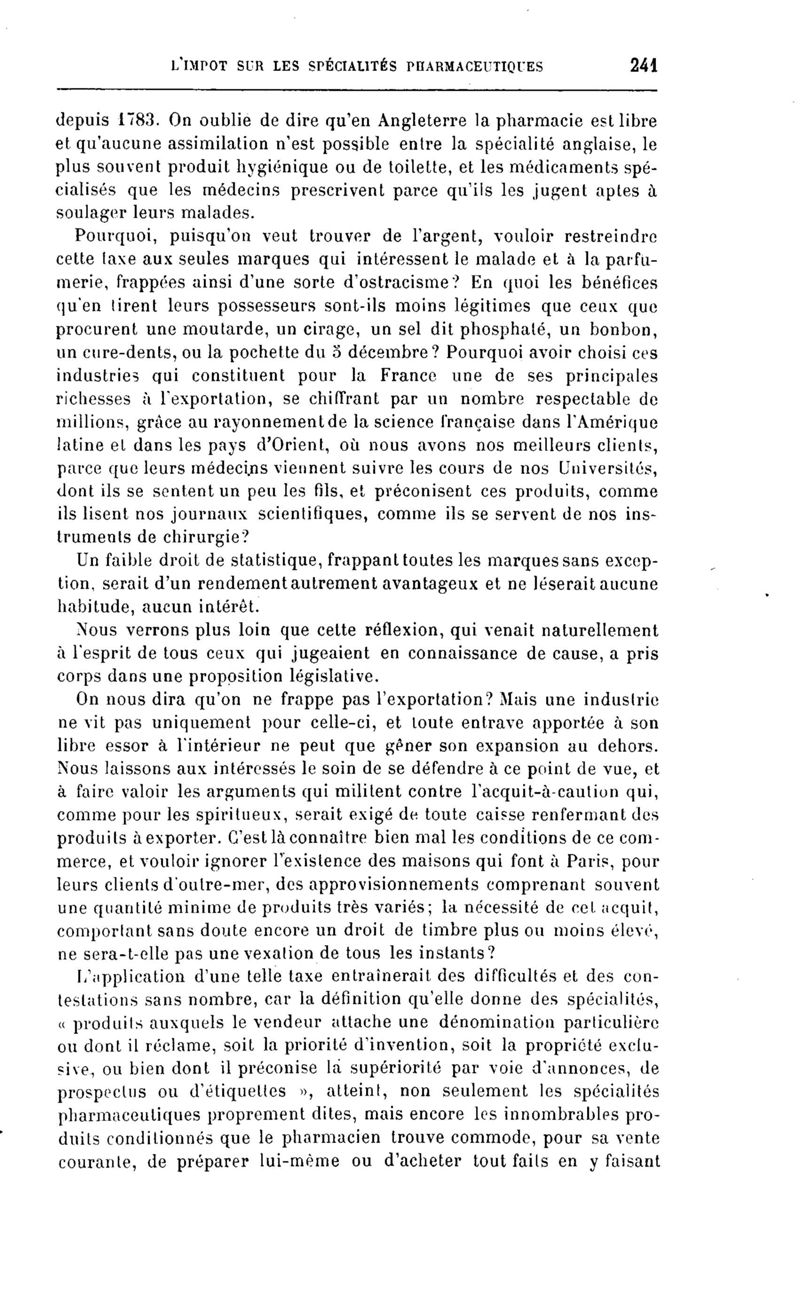 L'IMPOT SUR LES SPÉCIALITÉS PHARMACEUTIQUES 241

depuis 1783. On oublie de dire qu'en Angleterre la pharmacie est libre et qu'aucune assimilation n'est possible entre la spécialité anglaise, le plus souvent produit hygiénique ou de toilette, et les médicaments spécialisés que les médecins prescrivent parce qu'ils les jugent aptes à soulager leurs malades.

Pourquoi, puisqu'on veut trouver de l'argent, vouloir restreindre cette taxe aux seules marques qui intéressent le malade et à la parfumerie, frappées ainsi d'une sorte d'ostracisme? En quoi les bénéfices qu'en tirent leurs possesseurs sont-ils moins légitimes que ceux que procurent une moutarde, un cirage, un sel dit phosphaté, un bonbon, un cure-dents, ou la pochette du 5 décembre? Pourquoi avoir choisi ces industries qui constituent pour la France une de ses principales richesses à l'exportation, se chiffrant par un nombre respectable de millions, grâce au rayonnement de la science française dans l'Amérique latine et dans les pays d'Orient, où nous avons nos meilleurs clients, parce que leurs médecins viennent suivre les cours de nos Universités, dont ils se sentent un peu les fils, et préconisent ces produits, comme ils lisent nos journaux scientifiques, comme ils se servent de nos instruments de chirurgie?

Un faible droit de statistique, frappant toutes les marques sans exception, serait d'un rendement autrement avantageux et ne léserait aucune habitude, aucun intérêt.

Nous verrons plus loin que cette réflexion, qui venait naturellement à l'esprit de tous ceux qui jugeaient en connaissance de cause, a pris corps dans une proposition législative.

On nous dira qu'on ne frappe pas l'exportation? Mais une industrie ne vit pas uniquement pour celle-ci, et toute entrave apportée à son libre essor à l'intérieur ne peut que gêner son expansion au dehors. Nous laissons aux intéressés le soin de se défendre à ce point de vue, et à faire valoir les arguments qui militent contre l'acquit-à-caution qui, comme pour les spiritueux, serait exigé de toute caisse renfermant des produits à exporter. C'est là connaître bien mal les conditions de ce commerce, et vouloir ignorer l'existence des maisons qui font à Paris, pour leurs clients d'outre-mer, des approvisionnements comprenant souvent une quantité minime de produits très variés; la nécessité de cet acquit, comportant sans doute encore un droit de timbre plus ou moins élevé, ne sera-t-elle pas une vexation de tous les instants?

L'application d'une telle taxe entraînerait des difficultés et des contestations sans nombre, car la définition qu'elle donne des spécialités, « produits auxquels le vendeur attache une dénomination particulière ou dont il réclame, soit la priorité d'invention, soit la propriété exclusive, ou bien dont il préconise la supériorité par voie d'annonces, de prospectus ou d'étiquettes », atteint, non seulement les spécialités pharmaceutiques proprement dites, mais encore les innombrables produits conditionnés que le pharmacien trouve commode, pour sa vente courante, de préparer lui-même ou d'acheter tout faits en y faisant